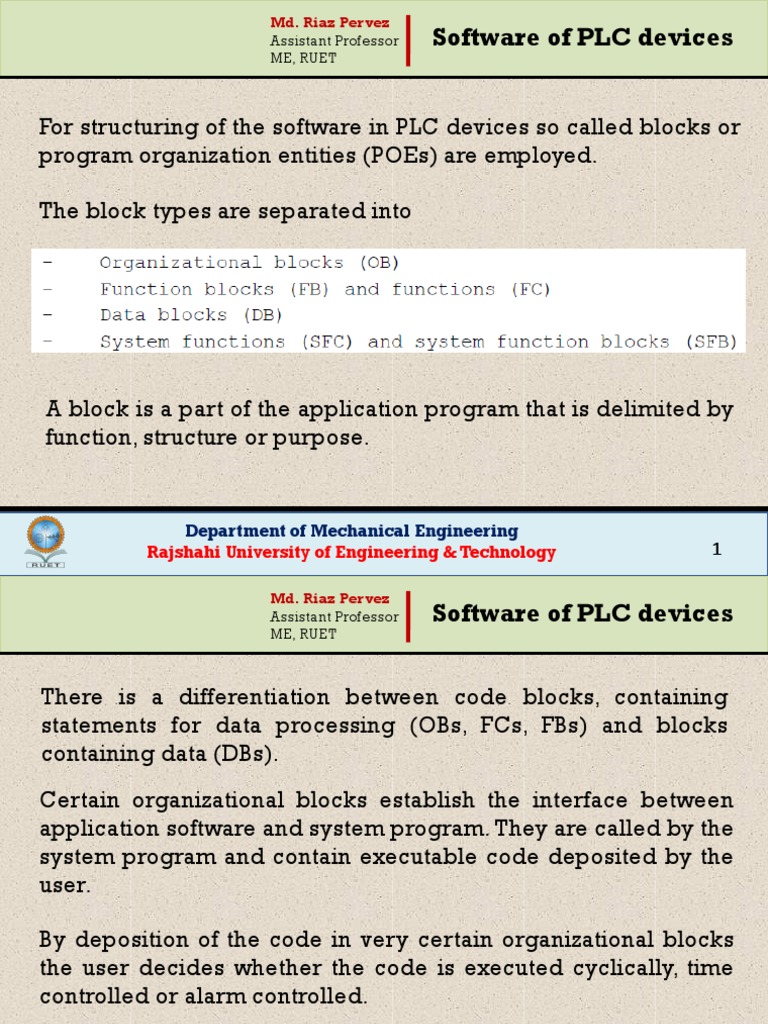 Md. Riaz Pervez
Assistant Professor
ME, RUET

Software of PLC devices

For structuring of the software in PLC devices so called blocks or program organization entities (POEs) are employed.

The block types are separated into

- Organizational blocks (OB)
- Function blocks (FB) and functions (FC)
- Data blocks (DB)
- System functions (SFC) and system function blocks (SFB)

A block is a part of the application program that is delimited by function, structure or purpose.

RUET

Department of Mechanical Engineering
Rajshahi University of Engineering & Technology

1

Md. Riaz Pervez
Assistant Professor
ME, RUET

Software of PLC devices

There is a differentiation between code blocks, containing statements for data processing (OBs, FCs, FBs) and blocks containing data (DBs).

Certain organizational blocks establish the interface between application software and system program. They are called by the system program and contain executable code deposited by the user.

By deposition of the code in very certain organizational blocks the user decides whether the code is executed cyclically, time controlled or alarm controlled.